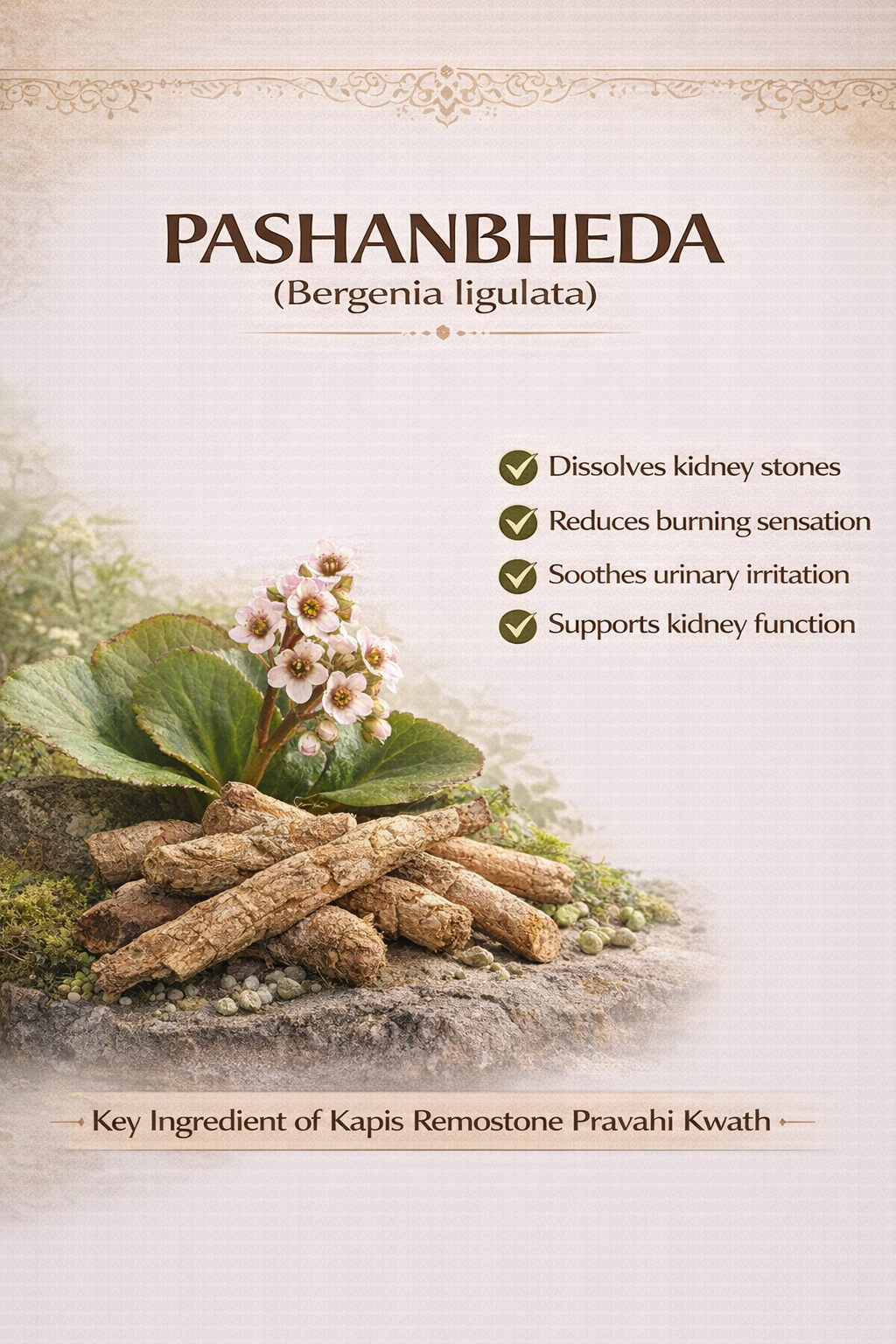 PASHANBHEDA
(Bergenia ligulata)

Dissolves kidney stones
Reduces burning sensation
Soothes urinary irritation
Supports kidney function

Key Ingredient of Kapis Remostone Pravahi Kwath